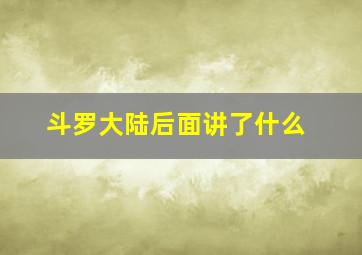 斗罗大陆后面讲了什么